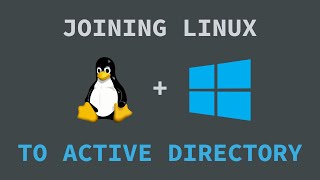 JOINING LINUX

+

TO ACTIVE DIRECTORY